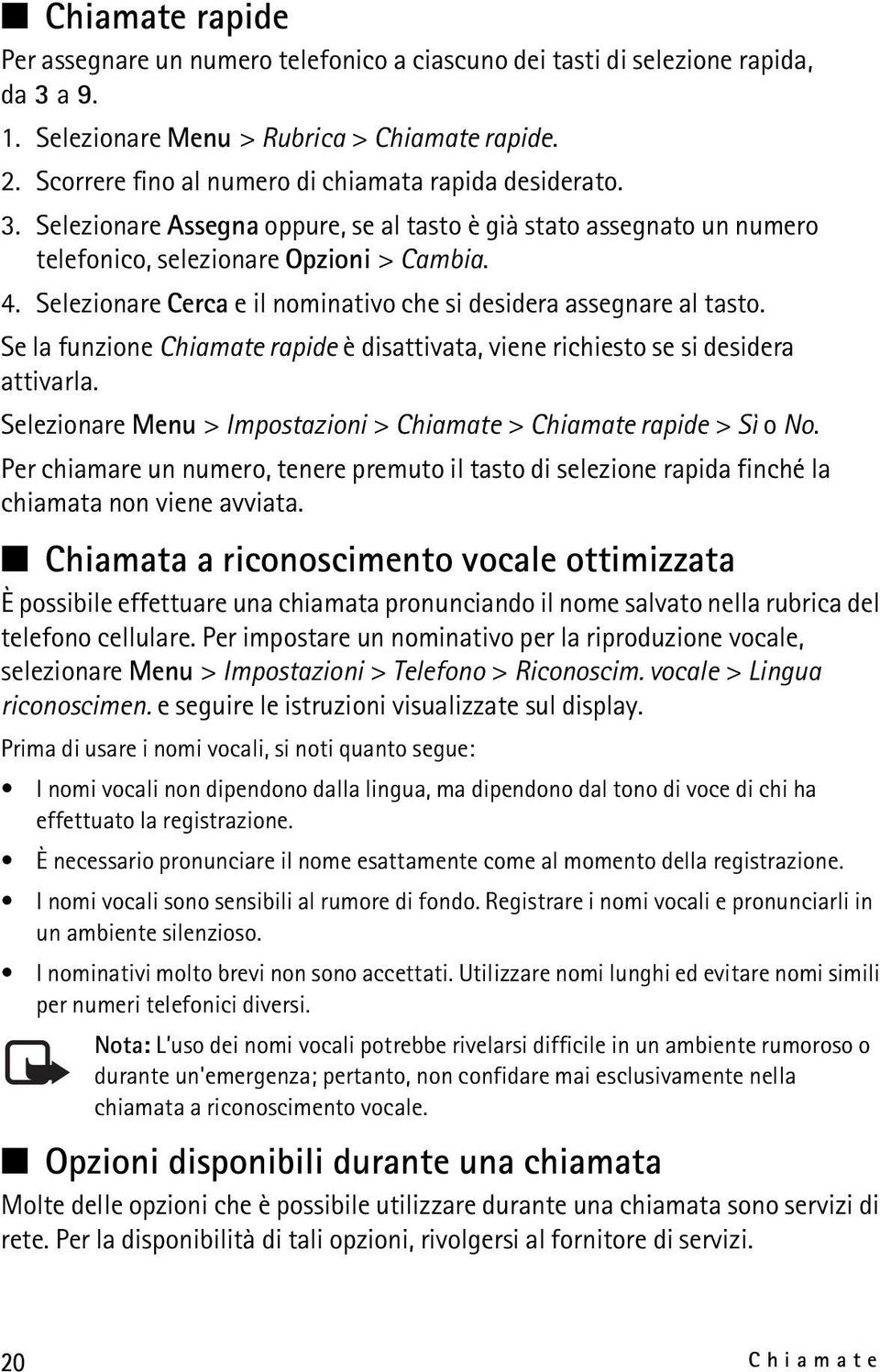 ■ Chiamate rapide

Per assegnare un numero telefonico a ciascuno dei tasti di selezione rapida, da 3 a 9.

1. Selezionare Menu > Rubrica > Chiamate rapide.
2. Scorrere fino al numero di chiamata rapida desiderato.
3. Selezionare Assegna oppure, se al tasto è già stato assegnato un numero telefonico, selezionare Opzioni > Cambia.
4. Selezionare Cerca e il nominativo che si desidera assegnare al tasto.

Se la funzione Chiamate rapide è disattivata, viene richiesto se si desidera attivarla.

Selezionare Menu > Impostazioni > Chiamate > Chiamate rapide > Sì o No.

Per chiamare un numero, tenere premuto il tasto di selezione rapida finché la chiamata non viene avviata.

■ Chiamata a riconoscimento vocale ottimizzata

È possibile effettuare una chiamata pronunciando il nome salvato nella rubrica del telefono cellulare. Per impostare un nominativo per la riproduzione vocale, selezionare Menu > Impostazioni > Telefono > Riconoscim. vocale > Lingua riconoscimen. e seguire le istruzioni visualizzate sul display.

Prima di usare i nomi vocali, si noti quanto segue:

• I nomi vocali non dipendono dalla lingua, ma dipendono dal tono di voce di chi ha effettuato la registrazione.
• È necessario pronunciare il nome esattamente come al momento della registrazione.
• I nomi vocali sono sensibili al rumore di fondo. Registrare i nomi vocali e pronunciarli in un ambiente silenzioso.
• I nominativi molto brevi non sono accettati. Utilizzare nomi lunghi ed evitare nomi simili per numeri telefonici diversi.

Nota: L'uso dei nomi vocali potrebbe rivelarsi difficile in un ambiente rumoroso o durante un'emergenza; pertanto, non confidare mai esclusivamente nella chiamata a riconoscimento vocale.

■ Opzioni disponibili durante una chiamata

Molte delle opzioni che è possibile utilizzare durante una chiamata sono servizi di rete. Per la disponibilità di tali opzioni, rivolgersi al fornitore di servizi.

20 Chiamate